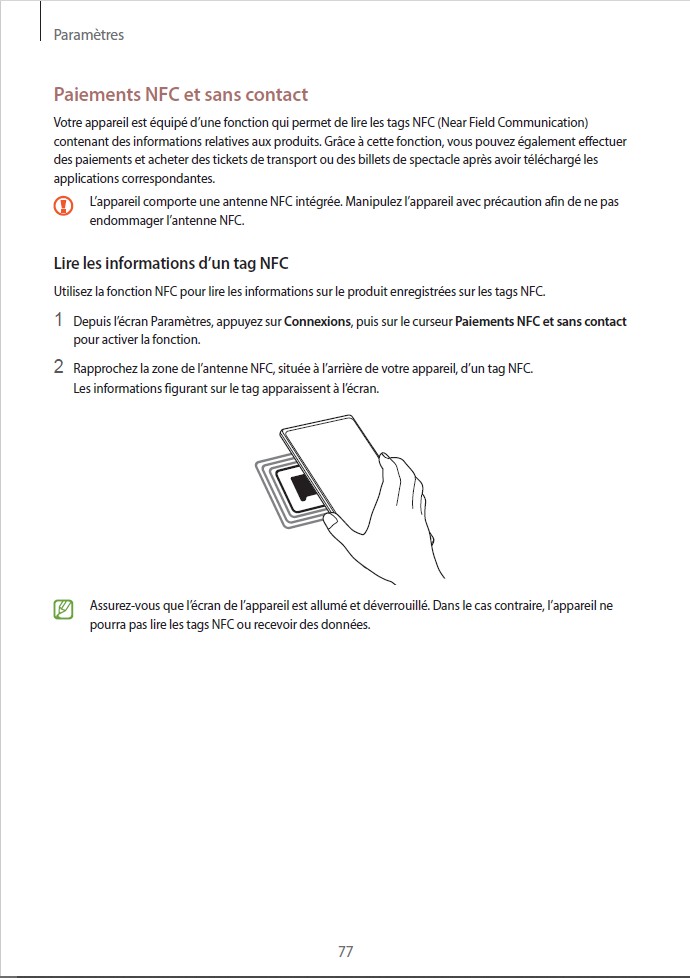 Paramètres

Paiements NFC et sans contact

Votre appareil est équipé d'une fonction qui permet de lire les tags NFC (Near Field Communication) contenant des informations relatives aux produits. Grâce à cette fonction, vous pouvez également effectuer des paiements et acheter des tickets de transport ou des billets de spectacle après avoir téléchargé les applications correspondantes.

L'appareil comporte une antenne NFC intégrée. Manipulez l'appareil avec précaution afin de ne pas endommager l'antenne NFC.

Lire les informations d'un tag NFC

Utilisez la fonction NFC pour lire les informations sur le produit enregistrées sur les tags NFC.

1 Depuis l'écran Paramètres, appuyez sur Connexions, puis sur le curseur Paiements NFC et sans contact pour activer la fonction.

2 Rapprochez la zone de l'antenne NFC, située à l'arrière de votre appareil, d'un tag NFC. Les informations figurant sur le tag apparaissent à l'écran.

Assurez-vous que l'écran de l'appareil est allumé et déverrouillé. Dans le cas contraire, l'appareil ne pourra pas lire les tags NFC ou recevoir des données.

77